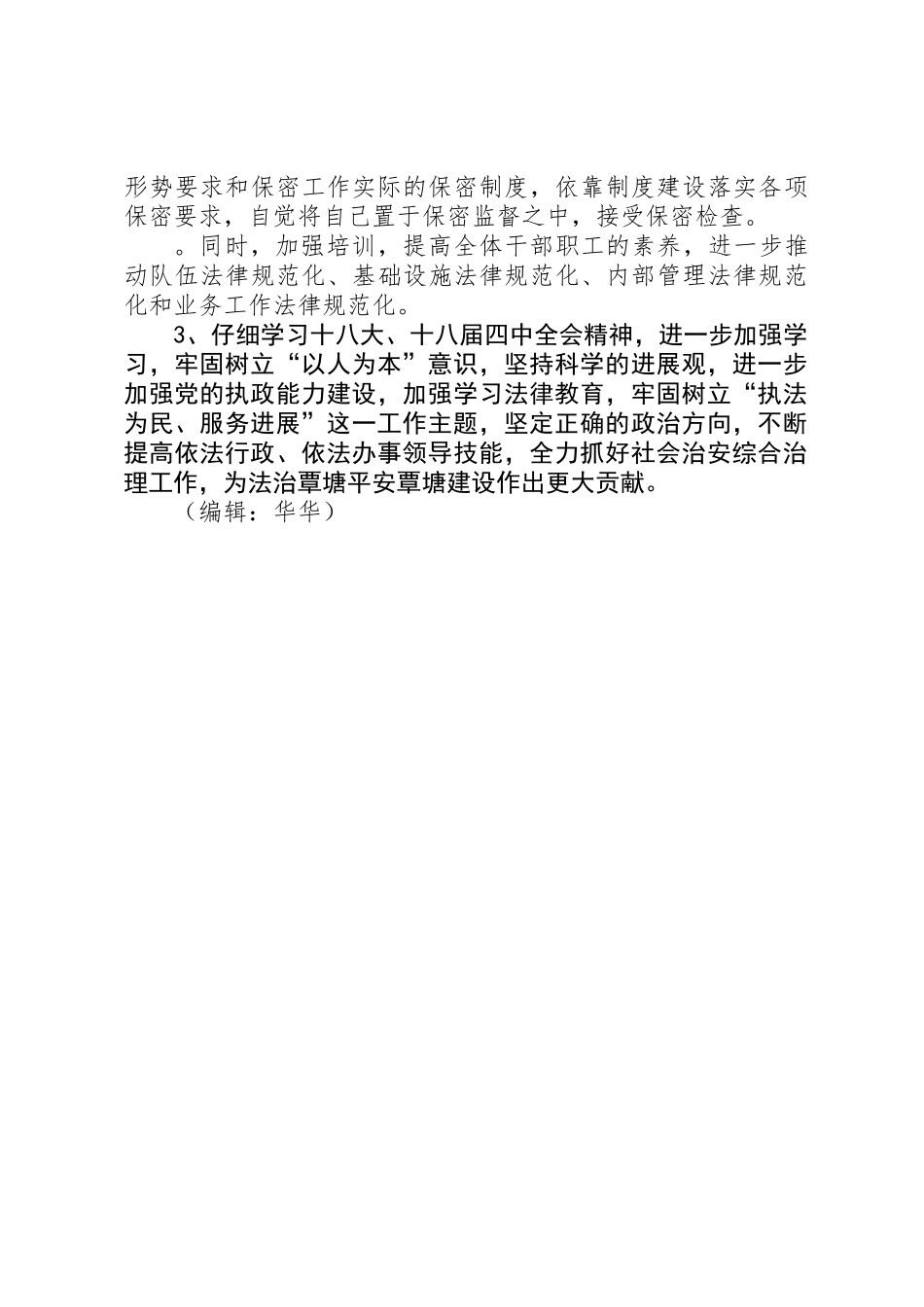 形势要求和保密工作实际的保密制度，依靠制度建设落实各项保密要求，自觉将自己置于保密监督之中，接受保密检查。

。同时，加强培训，提高全体干部职工的素养，进一步推动队伍法律规范化、基础设施法律规范化、内部管理法律规范化和业务工作法律规范化。

3、仔细学习十八大、十八届四中全会精神，进一步加强学习，牢固树立“以人为本”意识，坚持科学的进展观，进一步加强党的执政能力建设，加强学习法律教育，牢固树立“执法为民、服务进展”这一工作主题，坚定正确的政治方向，不断提高依法行政、依法办事领导技能，全力抓好社会治安综合治理工作，为法治覃塘平安覃塘建设作出更大贡献。

（编辑：华华）